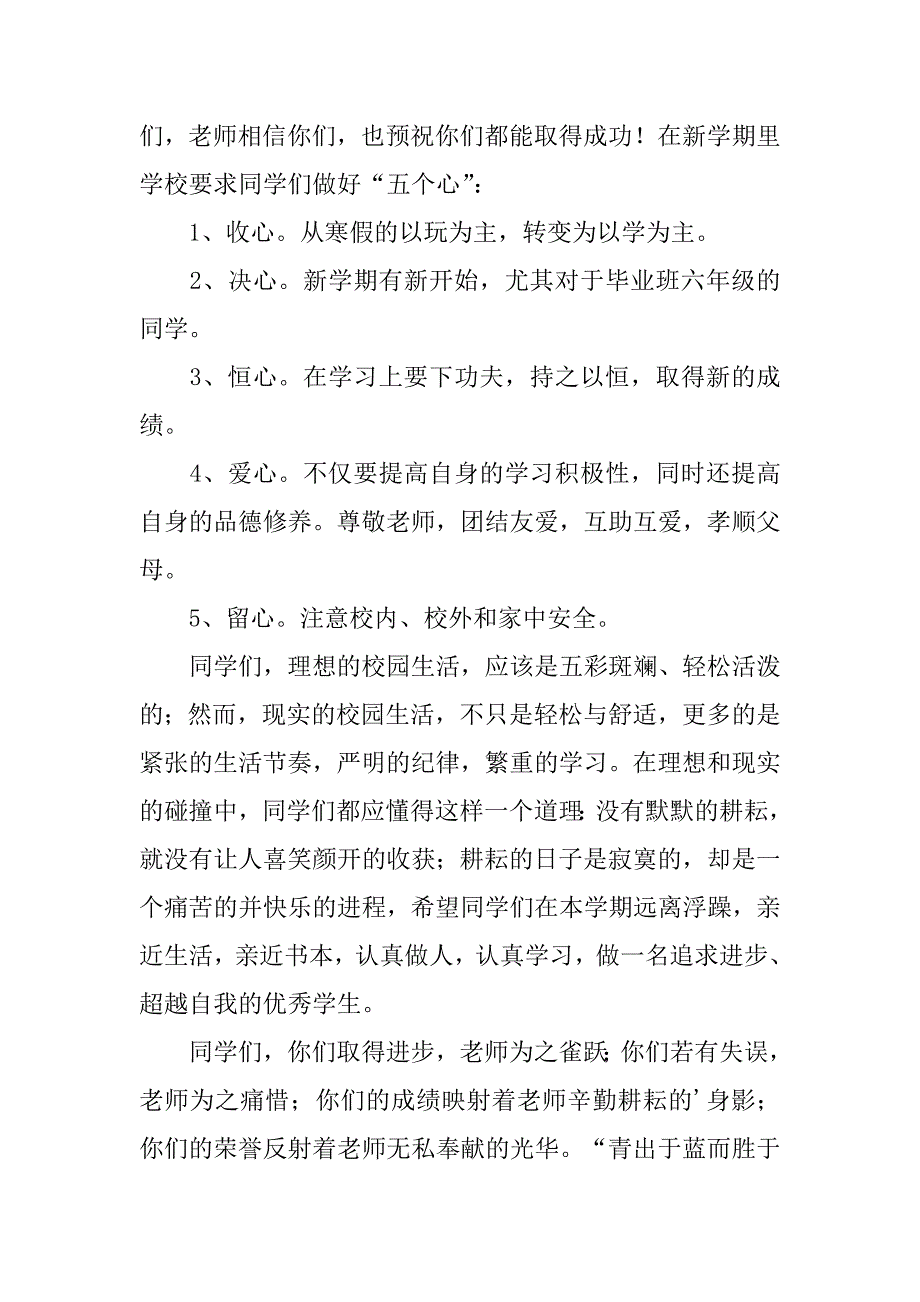 们，老师相信你们，也预祝你们都能取得成功！在新学期里学校要求同学们做好“五个心”：

1、收心。从寒假的以玩为主，转变为以学为主。

2、决心。新学期有新开始，尤其对于毕业班六年级的同学。

3、恒心。在学习上要下功夫，持之以恒，取得新的成绩。

4、爱心。不仅要提高自身的学习积极性，同时还提高自身的品德修养。尊敬老师，团结友爱，互助互爱，孝顺父母。

5、留心。注意校内、校外和家中安全。

同学们，理想的校园生活，应该是五彩斑斓、轻松活泼的；然而，现实的校园生活，不只是轻松与舒适，更多的是紧张的生活节奏，严明的纪律，繁重的学习。在理想和现实的碰撞中，同学们都应懂得这样一个道理：没有默默的耕耘，就没有让人喜笑颜开的收获；耕耘的日子是寂寞的，却是一个痛苦的并快乐的进程，希望同学们在本学期远离浮躁，亲近生活，亲近书本，认真做人，认真学习，做一名追求进步、超越自我的优秀学生。

同学们，你们取得进步，老师为之雀跃；你们若有失误，老师为之痛惜；你们的成绩映射着老师辛勤耕耘的’身影；你们的荣誉反射着老师无私奉献的光华。“青出于蓝而胜于